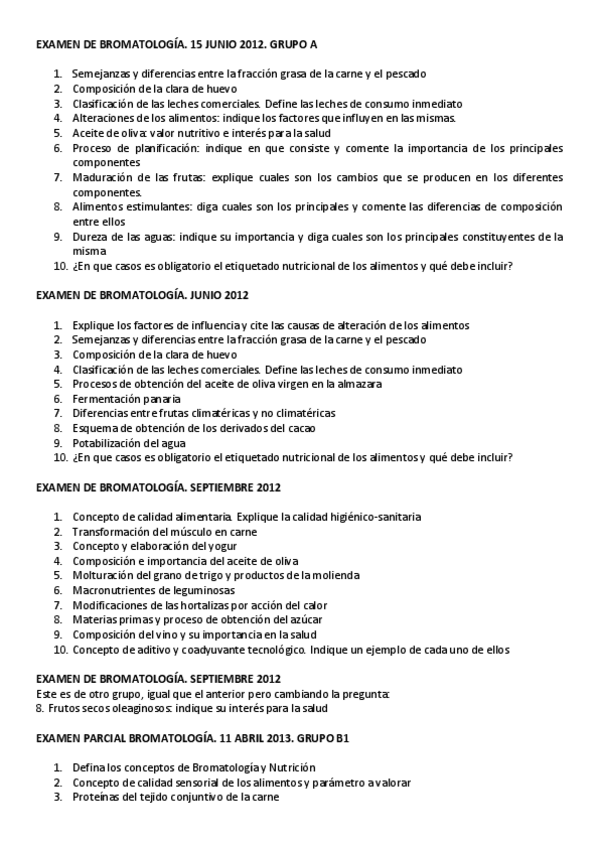 EXAMEN DE BROMATOLOGÍA. 15 JUNIO 2012. GRUPO A

1. Semejanzas y diferencias entre la fracción grasa de la carne y el pescado
2. Composición de la clara de huevo
3. Clasificación de las leches comerciales. Define las leches de consumo inmediato
4. Alteraciones de los alimentos: indique los factores que influyen en las mismas.
5. Aceite de oliva: valor nutritivo e interés para la salud
6. Proceso de planificación: indique en que consiste y comente la importancia de los principales componentes
7. Maduración de las frutas: explique cuales son los cambios que se producen en los diferentes componentes.
8. Alimentos estimulantes: diga cuales son los principales y comente las diferencias de composición entre ellos
9. Dureza de las aguas: indique su importancia y diga cuales son los principales constituyentes de la misma
10. ¿En que casos es obligatorio el etiquetado nutricional de los alimentos y qué debe incluir?

EXAMEN DE BROMATOLOGÍA. JUNIO 2012

1. Explique los factores de influencia y cite las causas de alteración de los alimentos
2. Semejanzas y diferencias entre la fracción grasa de la carne y el pescado
3. Composición de la clara de huevo
4. Clasificación de las leches comerciales. Define las leches de consumo inmediato
5. Procesos de obtención del aceite de oliva virgen en la almazara
6. Fermentación panaria
7. Diferencias entre frutas climatéricas y no climatéricas
8. Esquema de obtención de los derivados del cacao
9. Potabilización del agua
10. ¿En que casos es obligatorio el etiquetado nutricional de los alimentos y qué debe incluir?

EXAMEN DE BROMATOLOGÍA. SEPTIEMBRE 2012

1. Concepto de calidad alimentaria. Explique la calidad higiénico-sanitaria
2. Transformación del músculo en carne
3. Concepto y elaboración del yogur
4. Composición e importancia del aceite de oliva
5. Molturación del grano de trigo y productos de la molienda
6. Macronutrientes de leguminosas
7. Modificaciones de las hortalizas por acción del calor
8. Materias primas y proceso de obtención del azúcar
9. Composición del vino y su importancia en la salud
10. Concepto de aditivo y coadyuvante tecnológico. Indique un ejemplo de cada uno de ellos

EXAMEN DE BROMATOLOGÍA. SEPTIEMBRE 2012
Este es de otro grupo, igual que el anterior pero cambiando la pregunta:
8. Frutos secos oleaginosos: indique su interés para la salud

EXAMEN PARCIAL BROMATOLOGÍA. 11 ABRIL 2013. GRUPO B1

1. Defina los conceptos de Bromatología y Nutrición
2. Concepto de calidad sensorial de los alimentos y parámetro a valorar
3. Proteínas del tejido conjuntivo de la carne